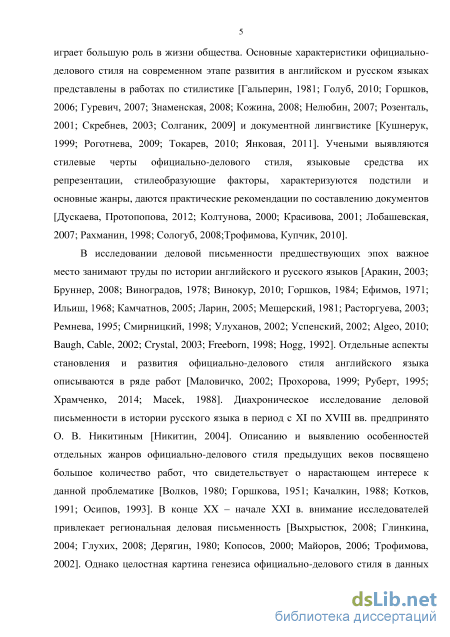 5

играет большую роль в жизни общества. Основные характеристики официально-делового стиля на современном этапе развития в английском и русском языках представлены в работах по стилистике [Гальперин, 1981; Голуб, 2010; Горшков, 2006; Гуревич, 2007; Знаменская, 2008; Кожина, 2008; Нелюбин, 2007; Розенталь, 2001; Скребнев, 2003; Солганик, 2009] и документной лингвистике [Кушнерук, 1999; Роготнева, 2009; Токарев, 2010; Янковая, 2011]. Учеными выявляются стилевые черты официально-делового стиля, языковые средства их репрезентации, стилеобразующие факторы, характеризуются подстили и основные жанры, даются практические рекомендации по составлению документов [Дускаева, Протопопова, 2012; Колтунова, 2000; Красивова, 2001; Лобашевская, 2007; Рахманин, 1998; Сологуб, 2008;Трофимова, Купчик, 2010].

В исследовании деловой письменности предшествующих эпох важное место занимают труды по истории английского и русского языков [Аракин, 2003; Бруннер, 2008; Виноградов, 1978; Винокур, 2010; Горшков, 1984; Ефимов, 1971; Ильиш, 1968; Камчатнов, 2005; Ларин, 2005; Мещерский, 1981; Расторгуева, 2003; Ремнева, 1995; Смирницкий, 1998; Улуханов, 2002; Успенский, 2002; Algeo, 2010; Baugh, Cable, 2002; Crystal, 2003; Freeborn, 1998; Hogg, 1992]. Отдельные аспекты становления и развития официально-делового стиля английского языка описываются в ряде работ [Маловичко, 2002; Прохорова, 1999; Руберт, 1995; Храмченко, 2014; Macek, 1988]. Диахроническое исследование деловой письменности в истории русского языка в период с XI по XVIII вв. предпринято О. В. Никитиным [Никитин, 2004]. Описанию и выявлению особенностей отдельных жанров официально-делового стиля предыдущих веков посвящено большое количество работ, что свидетельствует о нарастающем интересе к данной проблематике [Волков, 1980; Горшкова, 1951; Качалкин, 1988; Котков, 1991; Осипов, 1993]. В конце XX – начале XXI в. внимание исследователей привлекает региональная деловая письменность [Выхрыстюк, 2008; Глинкина, 2004; Глухих, 2008; Дерягин, 1980; Копосов, 2000; Майоров, 2006; Трофимова, 2002]. Однако целостная картина генезиса официально-делового стиля в данных

dsLib.net
библиотека диссертаций